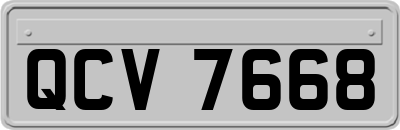 QCV 7668